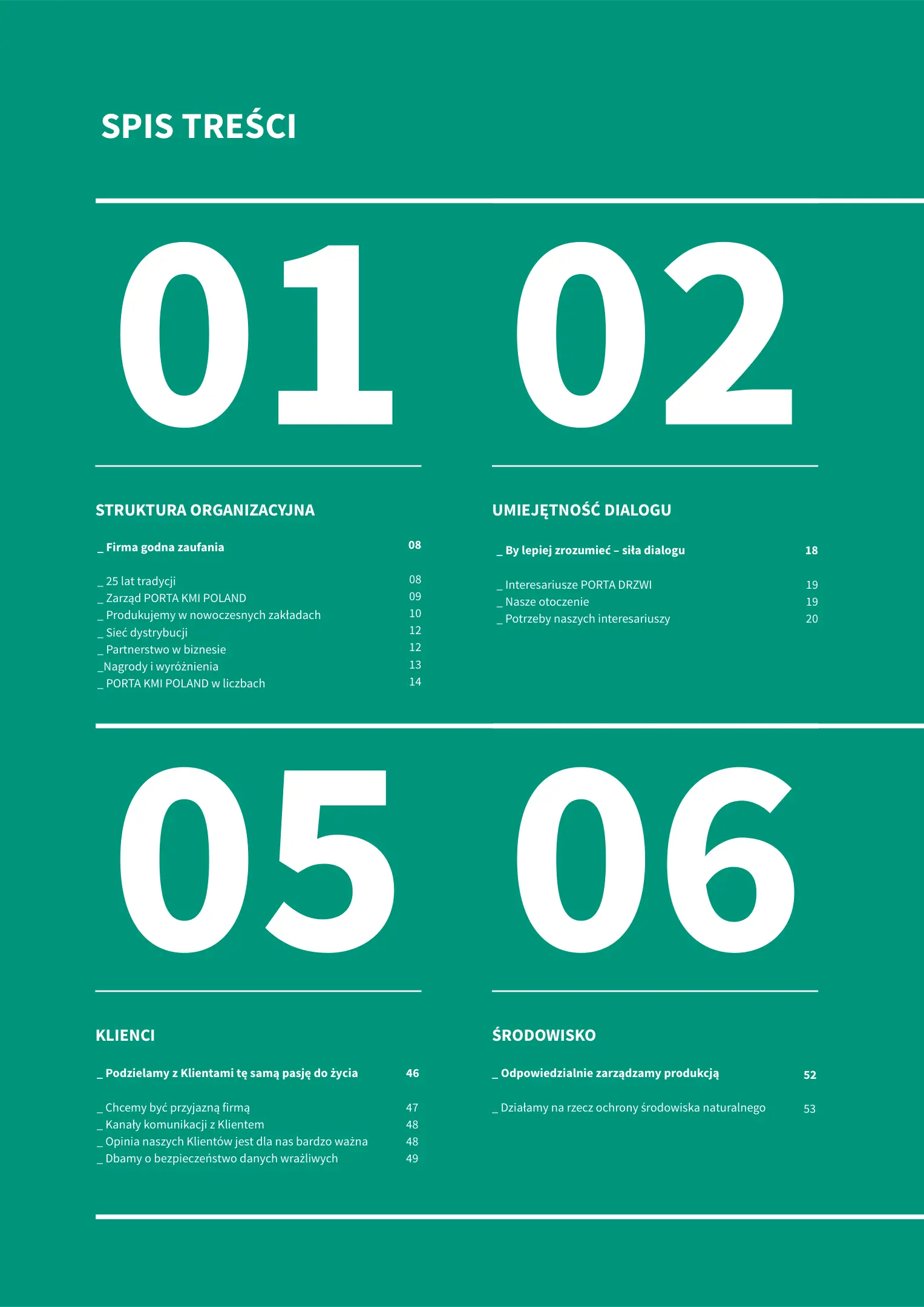 SPIS TREŚCI

01

STRUKTURA ORGANIZACYJNA

_ Firma godna zaufania 08

_ 25 lat tradycji 08
_ Zarząd PORTA KMI POLAND 09
_ Produkujemy w nowoczesnych zakładach 10
_ Sieć dystrybucji 12
_ Partnerstwo w biznesie 12
_Nagrody i wyróżnienia 13
_ PORTA KMI POLAND w liczbach 14

02

UMIEJĘTNOŚĆ DIALOGU

_ By lepiej zrozumieć – siła dialogu 18

_ Interesariusze PORTA DRZWI 19
_ Nasze otoczenie 19
_ Potrzeby naszych interesariuszy 20

05

KLIENCI

_ Podzielamy z Klientami tę samą pasję do życia 46

_ Chcemy być przyjazną firmą 47
_ Kanały komunikacji z Klientem 48
_ Opinia naszych Klientów jest dla nas bardzo ważna 48
_ Dbamy o bezpieczeństwo danych wrażliwych 49

06

ŚRODOWISKO

_ Odpowiedzialnie zarządzamy produkcją 52

_ Działamy na rzecz ochrony środowiska naturalnego 53